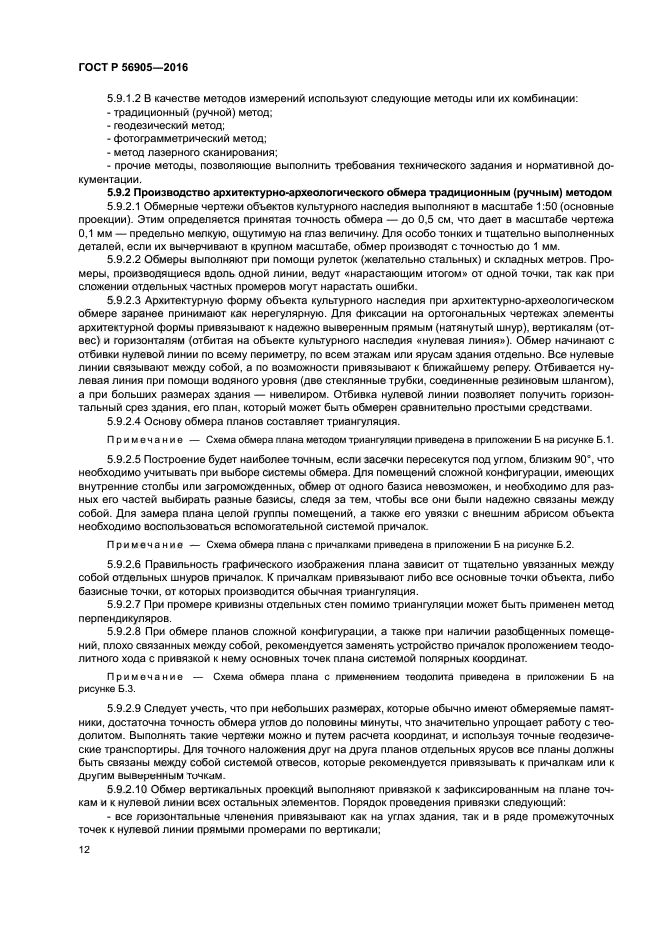 ГОСТ Р 56905—2016

5.9.1.2 В качестве методов измерений используют следующие методы или их комбинации:
- традиционный (ручной) метод;
- геодезический метод;
- фотограмметрический метод;
- метод лазерного сканирования;
- прочие методы, позволяющие выполнить требования технического задания и нормативной документации.

5.9.2 Производство архитектурно-археологического обмера традиционным (ручным) методом

5.9.2.1 Обмерные чертежи объектов культурного наследия выполняют в масштабе 1:50 (основные проекции). Этим определяется принятая точность обмера — до 0,5 см, что дает в масштабе чертежа 0,1 мм — предельно мелкую, ощутимую на глаз величину. Для особо тонких и тщательно выполненных деталей, если их вычерчивают в крупном масштабе, обмер производят с точностью до 1 мм.

5.9.2.2 Обмеры выполняют при помощи рулеток (желательно стальных) и складных метров. Промеры, производящиеся вдоль одной линии, ведут «нарастающим итогом» от одной точки, так как при сложении отдельных частных промеров могут нарастать ошибки.

5.9.2.3 Архитектурную форму объекта культурного наследия при архитектурно-археологическом обмере заранее принимают как нерегулярную. Для фиксации на ортогональных чертежах элементы архитектурной формы привязывают к надежно выверенным прямым (натянутый шнур), вертикалям (отвес) и горизонталям (отбитая на объекте культурного наследия «нулевая линия»). Обмер начинают с отбивки нулевой линии по всему периметру, по всем этажам или ярусам здания отдельно. Все нулевые линии связывают между собой, а по возможности привязывают к ближайшему реперу. Отбивается нулевая линия при помощи водяного уровня (две стеклянные трубки, соединенные резиновым шлангом), а при больших размерах здания — нивелиром. Отбивка нулевой линии позволяет получить горизонтальный срез здания, его план, который может быть обмерен сравнительно простыми средствами.

5.9.2.4 Основу обмера планов составляет триангуляция.

Примечание — Схема обмера плана методом триангуляции приведена в приложении Б на рисунке Б.1.

5.9.2.5 Построение будет наиболее точным, если засечки пересекутся под углом, близким 90°, что необходимо учитывать при выборе системы обмера. Для помещений сложной конфигурации, имеющих внутренние столбы или загроможденных, обмер от одного базиса невозможен, и необходимо для разных его частей выбирать разные базисы, следя за тем, чтобы все они были надежно связаны между собой. Для замера плана целой группы помещений, а также его увязки с внешним абрисом объекта необходимо воспользоваться вспомогательной системой причалок.

Примечание — Схема обмера плана с причалками приведена в приложении Б на рисунке Б.2.

5.9.2.6 Правильность графического изображения плана зависит от тщательно увязанных между собой отдельных шнуров причалок. К причалкам привязывают либо все основные точки объекта, либо базисные точки, от которых производится обычная триангуляция.

5.9.2.7 При промере кривизны отдельных стен помимо триангуляции может быть применен метод перпендикуляров.

5.9.2.8 При обмере планов сложной конфигурации, а также при наличии разобщенных помещений, плохо связанных между собой, рекомендуется заменять устройство причалок проложением теодолитного хода с привязкой к нему основных точек плана системой полярных координат.

Примечание — Схема обмера плана с применением теодолита приведена в приложении Б на рисунке Б.3.

5.9.2.9 Следует учесть, что при небольших размерах, которые обычно имеют обмеряемые памятники, достаточна точность обмера углов до половины минуты, что значительно упрощает работу с теодолитом. Выполнять такие чертежи можно и путем расчета координат, и используя точные геодезические транспортиры. Для точного наложения друг на друга планов отдельных ярусов все планы должны быть связаны между собой системой отвесов, которые рекомендуется привязывать к причалкам или к другим выверенным точкам.

5.9.2.10 Обмер вертикальных проекций выполняют привязкой к зафиксированным на плане точкам и к нулевой линии всех остальных элементов. Порядок проведения привязки следующий:
- все горизонтальные членения привязывают как на углах здания, так и в ряде промежуточных точек к нулевой линии прямыми промерами по вертикали;

12